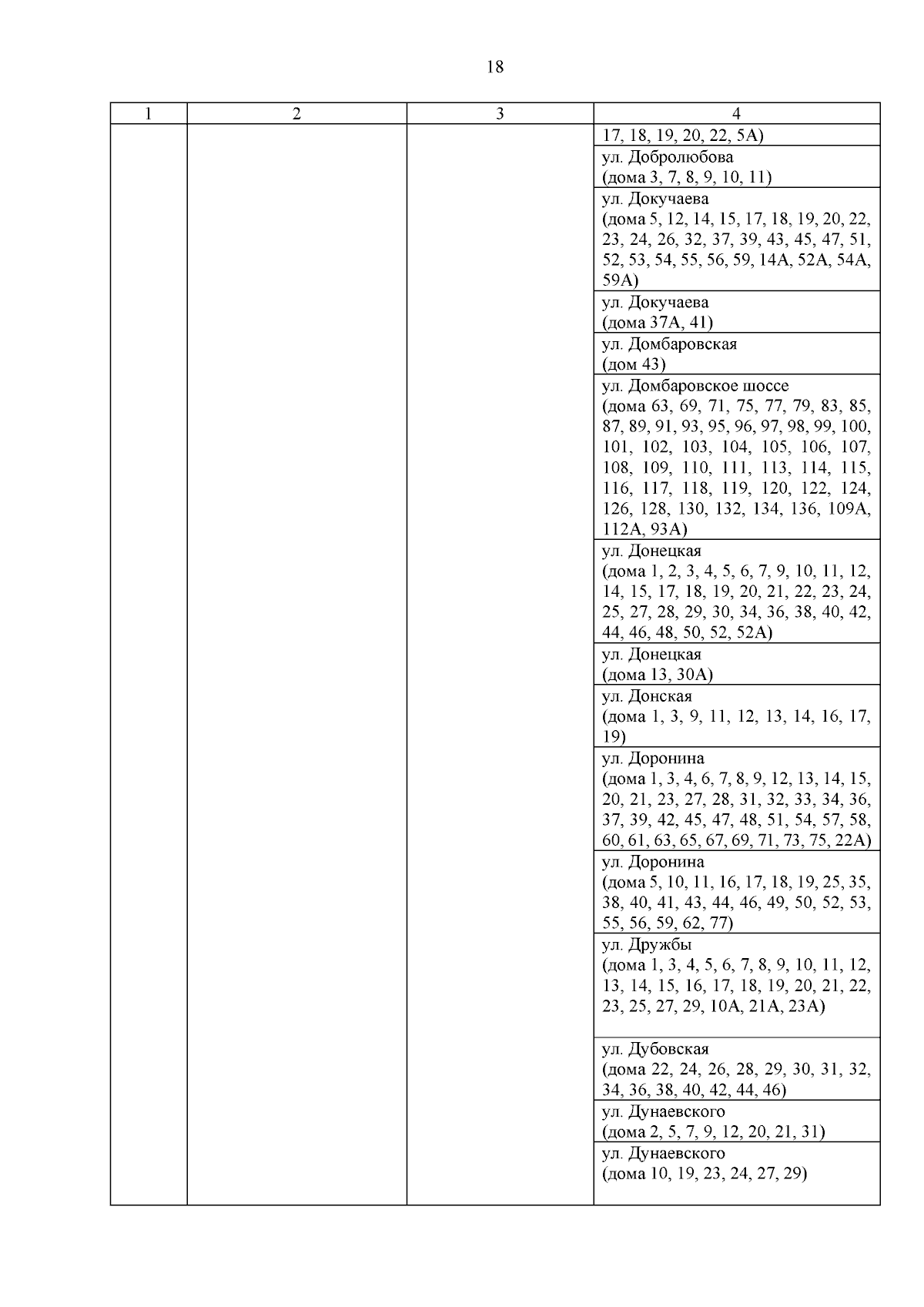 18

| 1 | 2 | 3 | 4 |
|---|---|---|---|
| | | | 17, 18, 19, 20, 22, 5А) |
| | | | ул. Добролюбова (дома 3, 7, 8, 9, 10, 11) |
| | | | ул. Докучаева (дома 5, 12, 14, 15, 17, 18, 19, 20, 22, 23, 24, 26, 32, 37, 39, 43, 45, 47, 51, 52, 53, 54, 55, 56, 59, 14А, 52А, 54А, 59А) |
| | | | ул. Докучаева (дома 37А, 41) |
| | | | ул. Домбаровская (дом 43) |
| | | | ул. Домбаровское шоссе (дома 63, 69, 71, 75, 77, 79, 83, 85, 87, 89, 91, 93, 95, 96, 97, 98, 99, 100, 101, 102, 103, 104, 105, 106, 107, 108, 109, 110, 111, 113, 114, 115, 116, 117, 118, 119, 120, 122, 124, 126, 128, 130, 132, 134, 136, 109А, 112А, 93А) |
| | | | ул. Донецкая (дома 1, 2, 3, 4, 5, 6, 7, 9, 10, 11, 12, 14, 15, 17, 18, 19, 20, 21, 22, 23, 24, 25, 27, 28, 29, 30, 34, 36, 38, 40, 42, 44, 46, 48, 50, 52, 52А) |
| | | | ул. Донецкая (дома 13, 30А) |
| | | | ул. Донская (дома 1, 3, 9, 11, 12, 13, 14, 16, 17, 19) |
| | | | ул. Доронина (дома 1, 3, 4, 6, 7, 8, 9, 12, 13, 14, 15, 20, 21, 23, 27, 28, 31, 32, 33, 34, 36, 37, 39, 42, 45, 47, 48, 51, 54, 57, 58, 60, 61, 63, 65, 67, 69, 71, 73, 75, 22А) |
| | | | ул. Доронина (дома 5, 10, 11, 16, 17, 18, 19, 25, 35, 38, 40, 41, 43, 44, 46, 49, 50, 52, 53, 55, 56, 59, 62, 77) |
| | | | ул. Дружбы (дома 1, 3, 4, 5, 6, 7, 8, 9, 10, 11, 12, 13, 14, 15, 16, 17, 18, 19, 20, 21, 22, 23, 25, 27, 29, 10А, 21А, 23А) |
| | | | ул. Дубовская (дома 22, 24, 26, 28, 29, 30, 31, 32, 34, 36, 38, 40, 42, 44, 46) |
| | | | ул. Дунаевского (дома 2, 5, 7, 9, 12, 20, 21, 31) |
| | | | ул. Дунаевского (дома 10, 19, 23, 24, 27, 29) |